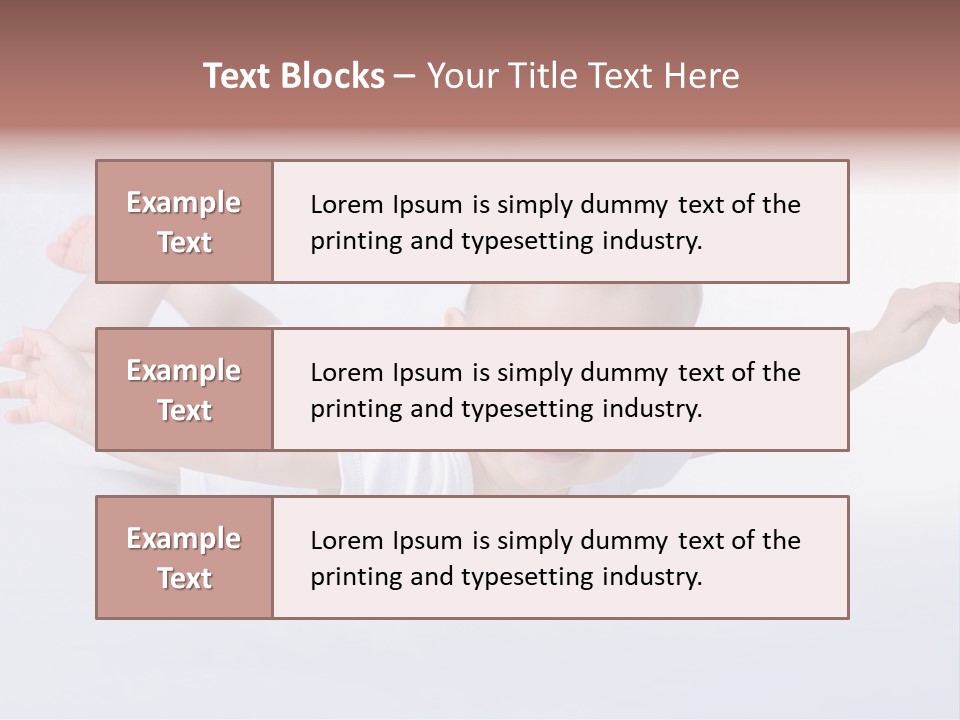 Text Blocks – Your Title Text Here

Example Text

Lorem Ipsum is simply dummy text of the printing and typesetting industry.

Example Text

Lorem Ipsum is simply dummy text of the printing and typesetting industry.

Example Text

Lorem Ipsum is simply dummy text of the printing and typesetting industry.